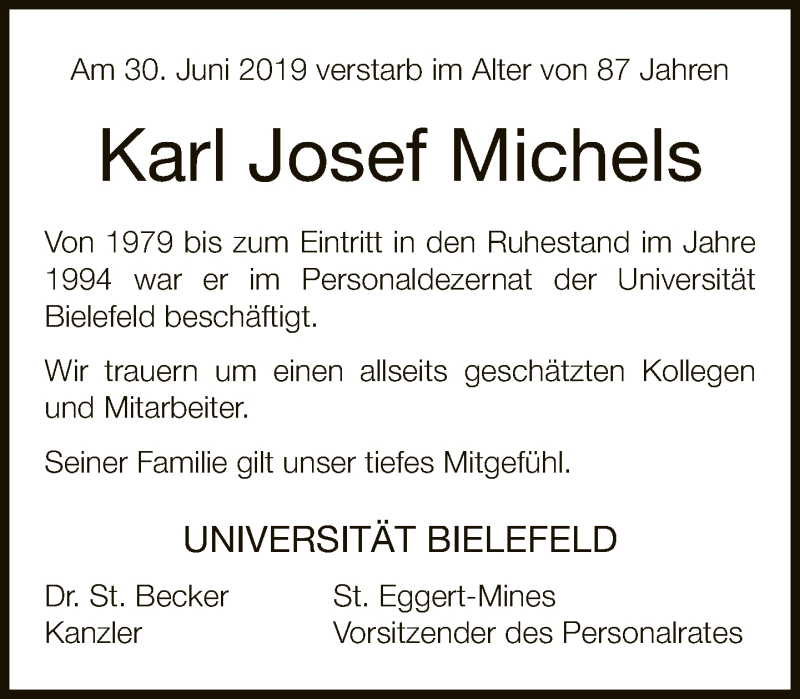 Am 30. Juni 2019 verstarb im Alter von 87 Jahren

Karl Josef Michels

Von 1979 bis zum Eintritt in den Ruhestand im Jahre 1994 war er im Personaldezernat der Universität Bielefeld beschäftigt.

Wir trauern um einen allseits geschätzten Kollegen und Mitarbeiter.

Seiner Familie gilt unser tiefes Mitgefühl.

UNIVERSITÄT BIELEFELD

Dr. St. Becker
Kanzler

St. Eggert-Mines
Vorsitzender des Personalrates